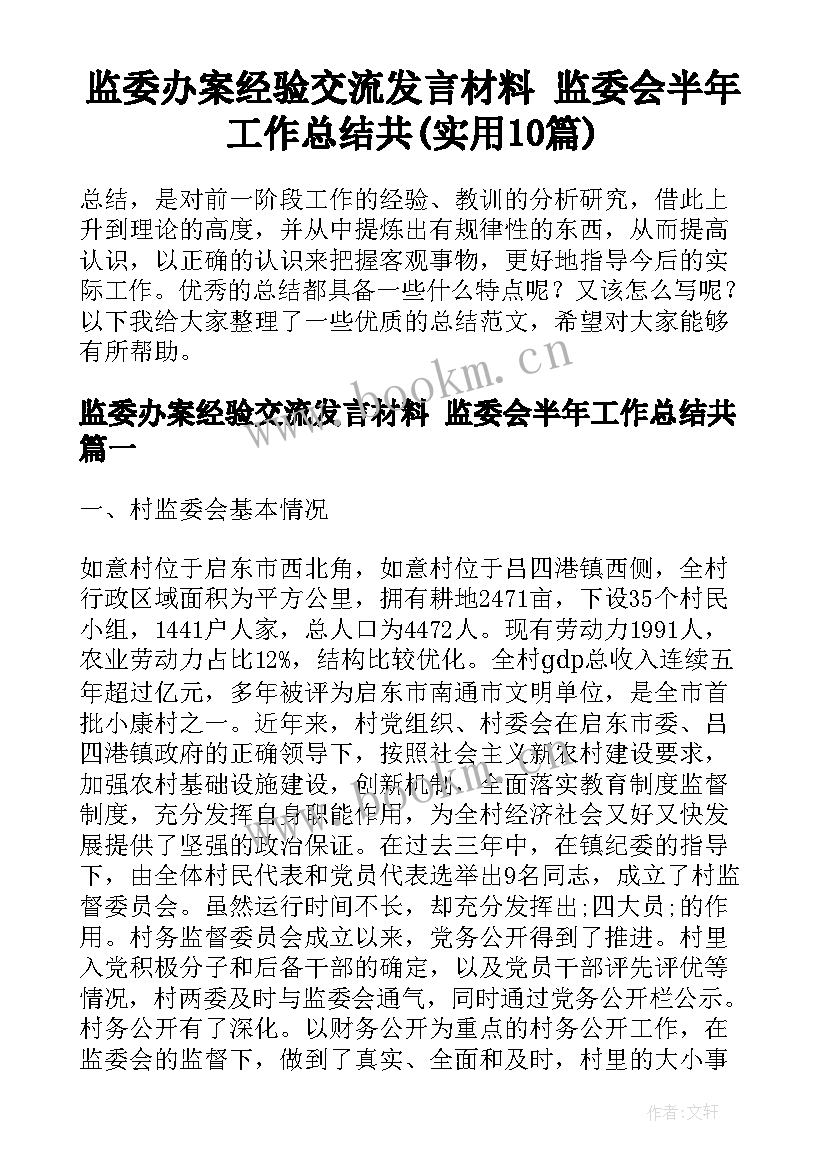 监委办案经验交流发言材料 监委会半年工作总结共(实用10篇)

总结，是对前一阶段工作的经验、教训的分析研究，借此上升到理论的高度，并从中提炼出有规律性的东西，从而提高认识，以正确的认识来把握客观事物，更好地指导今后的实际工作。优秀的总结都具备一些什么特点呢？又该怎么写呢？以下我给大家整理了一些优质的总结范文，希望对大家能够有所帮助。

www.bookm.cn

监委办案经验交流发言材料 监委会半年工作总结共篇一

一、村监委会基本情况

如意村位于启东市西北角，如意村位于吕四港镇西侧，全村行政区域面积为平方公里，拥有耕地2471亩，下设35个村民小组，1441户人家，总人口为4472人。现有劳动力1991人，农业劳动力占比12%，结构比较优化。全村gdp总收入连续五年超过亿元，多年被评为启东市南通市文明单位，是全市首批小康村之一。近年来，村党组织、村委会在启东市委、吕四港镇政府的正确领导下，按照社会主义新农村建设要求，加强农村基础设施建设，创新机制，全面落实教育制度监督制度，充分发挥自身职能作用，为全村经济社会又好又快发展提供了坚强的政治保证。在过去三年中，在镇纪委的指导下，由全体村民代表和党员代表选举出9名同志，成立了村监督委员会。虽然运行时间不长，却充分发挥出;四大员;的作用。村务监督委员会成立以来，党务公开得到了推进。村里入党积极分子和后备干部的确定，以及党员干部评先评优等情况，村两委及时与监委会通气，同时通过党务公开栏公示。村务公开有了深化。以财务公开为重点的村务公开工作，在监委会的监督下，做到了真实、全面和及时，村里的大小事

作者：文轩